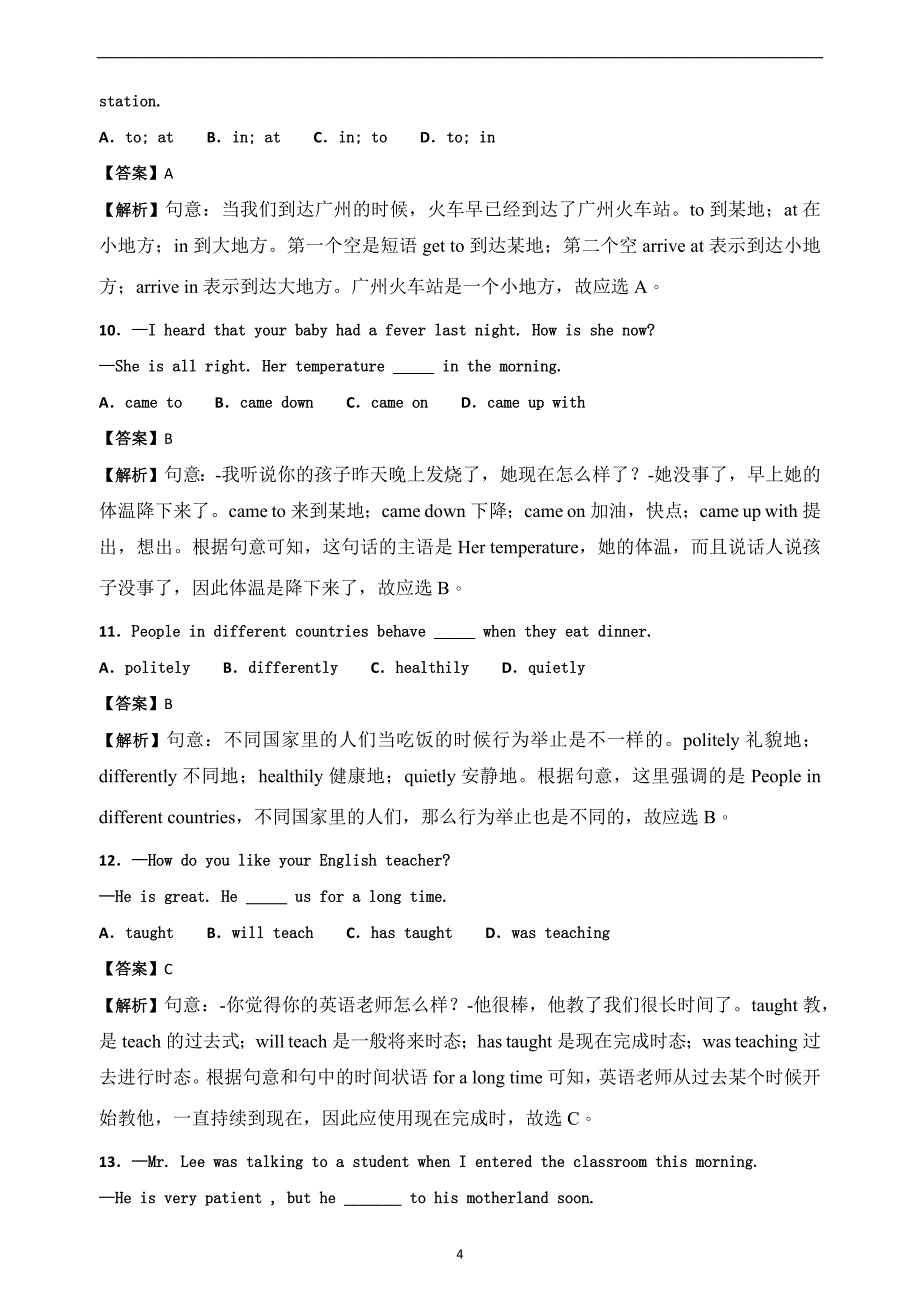 station.

A. to; at B. in; at C. in; to D. to; in

【答案】A

【解析】句意：当我们到达广州的时候，火车早已经到达了广州火车站。to 到某地；at 在小地方；in 到大地方。第一个空是短语 get to 到达某地；第二个空 arrive at 表示到达小地方；arrive in 表示到达大地方。广州火车站是一个小地方，故应选 A。

10. —I heard that your baby had a fever last night. How is she now?

—She is all right. Her temperature _____ in the morning.

A. came to B. came down C. came on D. came up with

【答案】B

【解析】句意：-我听说你的孩子昨天晚上发烧了，她现在怎么样了？-她没事了，早上她的体温降下来了。came to 来到某地；came down 下降；came on 加油，快点；came up with 提出，想出。根据句意可知，这句话的主语是 Her temperature，她的体温，而且说话人说孩子没事了，因此体温是降下来了，故应选 B。

11. People in different countries behave _____ when they eat dinner.

A. politely B. differently C. healthily D. quietly

【答案】B

【解析】句意：不同国家里的人们当吃饭的时候行为举止是不一样的。politely 礼貌地；differently 不同地；healthily 健康地；quietly 安静地。根据句意，这里强调的是 People in different countries，不同国家里的人们，那么行为举止也是不同的，故应选 B。

12. —How do you like your English teacher?

—He is great. He _____ us for a long time.

A. taught B. will teach C. has taught D. was teaching

【答案】C

【解析】句意：-你觉得你的英语老师怎么样？-他很棒，他教了我们很长时间了。taught 教，是 teach 的过去式；will teach 是一般将来时态；has taught 是现在完成时态；was teaching 过去进行时态。根据句意和句中的时间状语 for a long time 可知，英语老师从过去某个时候开始教他，一直持续到现在，因此应使用现在完成时，故选 C。

13. —Mr. Lee was talking to a student when I entered the classroom this morning.

—He is very patient , but he _______ to his motherland soon.

4